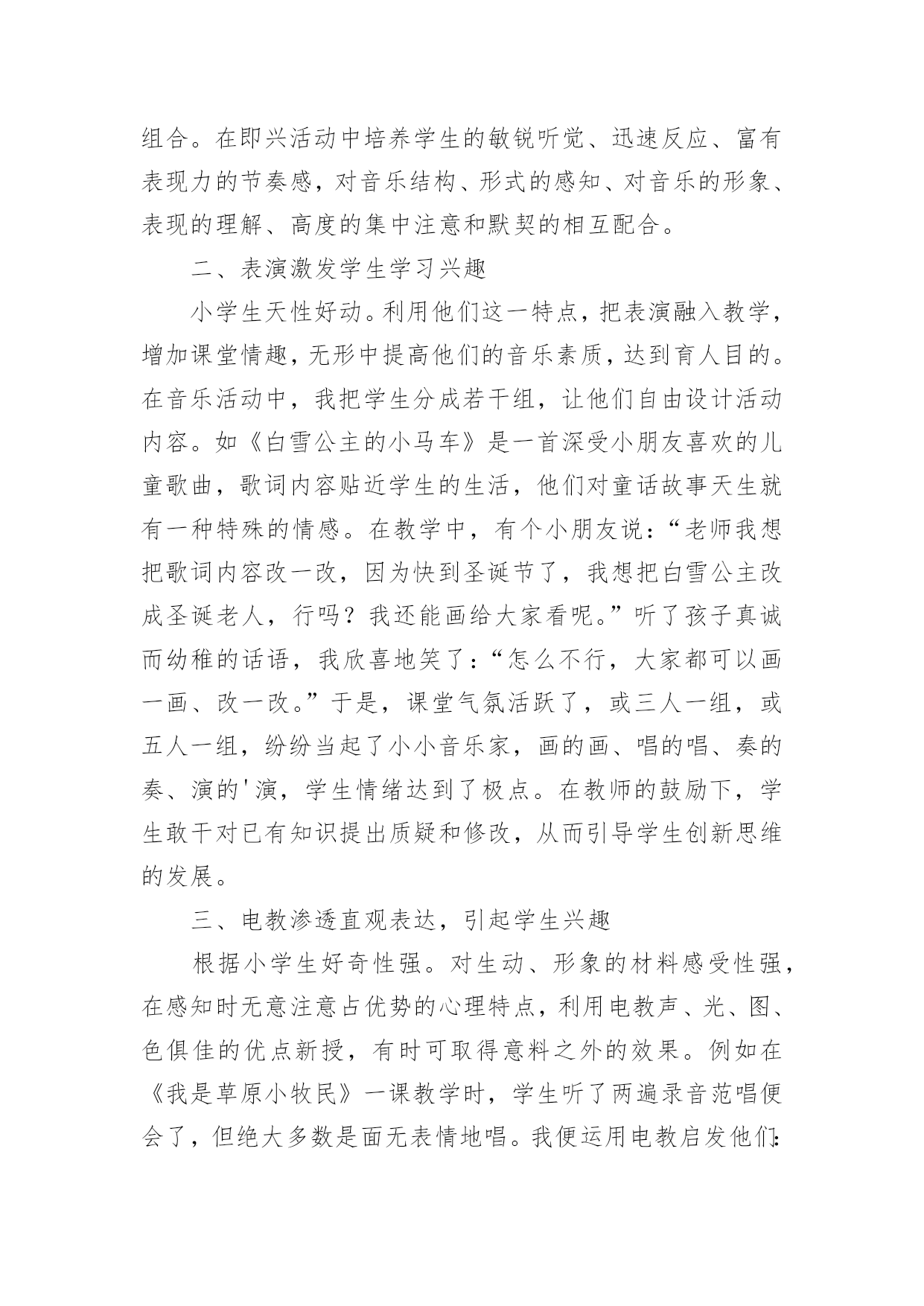 组合。在即兴活动中培养学生的敏锐听觉、迅速反应、富有表现力的节奏感，对音乐结构、形式的感知、对音乐的形象、表现的理解、高度的集中注意和默契的相互配合。

二、表演激发学生学习兴趣

小学生天性好动。利用他们这一特点，把表演融入教学，增加课堂情趣，无形中提高他们的音乐素质，达到育人目的。在音乐活动中，我把学生分成若干组，让他们自由设计活动内容。如《白雪公主的小马车》是一首深受小朋友喜欢的儿童歌曲，歌词内容贴近学生的生活，他们对童话故事天生就有一种特殊的情感。在教学中，有个小朋友说：“老师我想把歌词内容改一改，因为快到圣诞节了，我想把白雪公主改成圣诞老人，行吗？我还能画给大家看呢。”听了孩子真诚而幼稚的话语，我欣喜地笑了：“怎么不行，大家都可以画一画、改一改。”于是，课堂气氛活跃了，或三人一组，或五人一组，纷纷当起了小小音乐家，画的画、唱的唱、奏的奏、演的'演，学生情绪达到了极点。在教师的鼓励下，学生敢干对已有知识提出质疑和修改，从而引导学生创新思维的发展。

三、电教渗透直观表达，引起学生兴趣

根据小学生好奇性强。对生动、形象的材料感受性强，在感知时无意注意占优势的心理特点，利用电教声、光、图、色俱佳的优点新授，有时可取得意料之外的效果。例如在《我是草原小牧民》一课教学时，学生听了两遍录音范唱便会了，但绝大多数是面无表情地唱。我便运用电教启发他们: